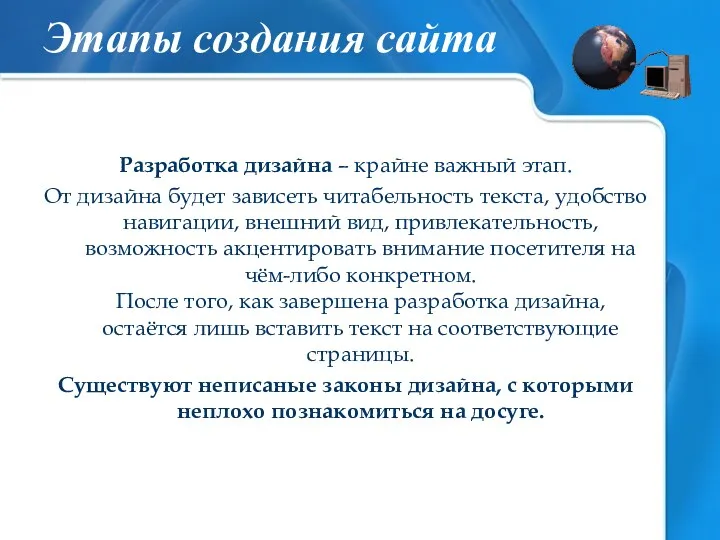 Этапы создания сайта

Разработка дизайна – крайне важный этап.
От дизайна будет зависеть читабельность текста, удобство навигации, внешний вид, привлекательность, возможность акцентировать внимание посетителя на чём-либо конкретном.
После того, как завершена разработка дизайна, остаётся лишь вставить текст на соответствующие страницы.
Существуют неписаные законы дизайна, с которыми неплохо познакомиться на досуге.